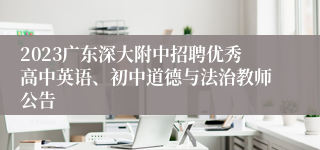 2023广东深大附中招聘优秀高中英语、初中道德与法治教师公告